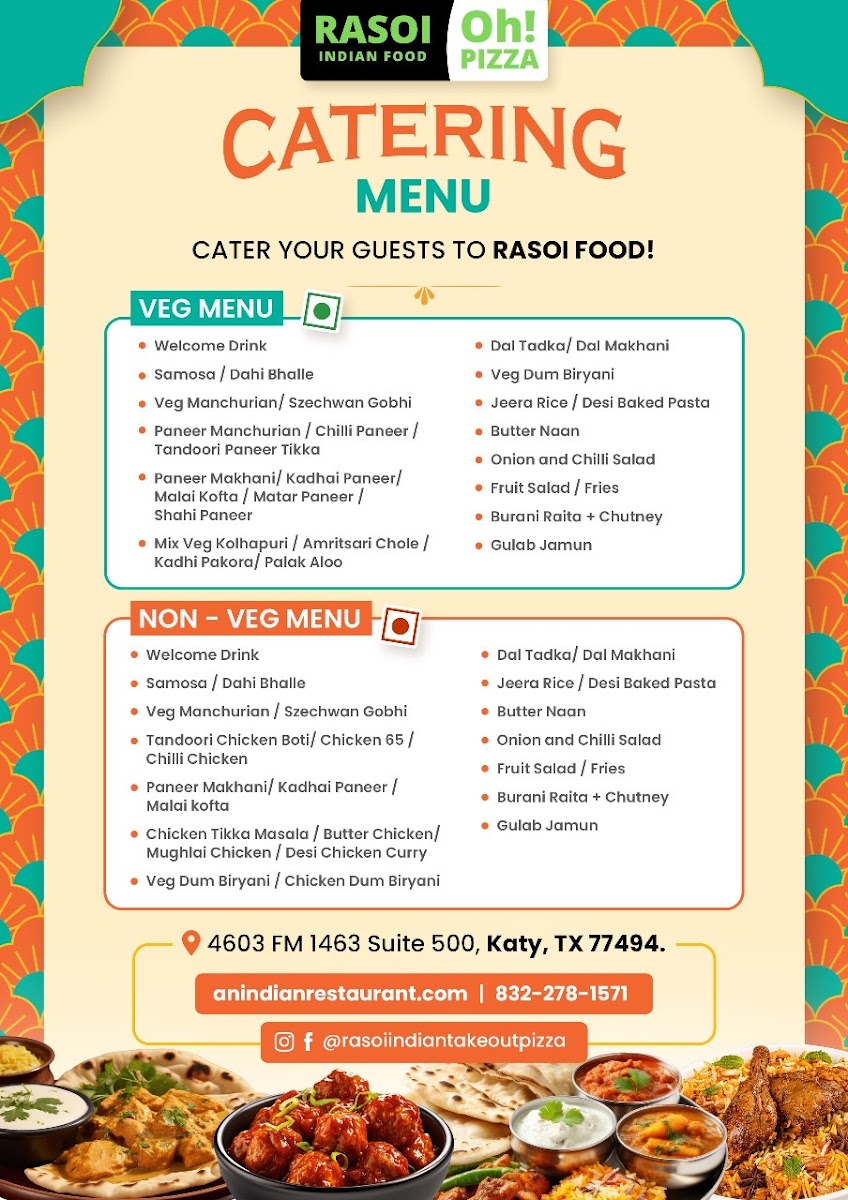 RASOI
INDIAN FOOD
Oh!
PIZZA

CATERING
MENU

CATER YOUR GUESTS TO RASOI FOOD!

VEG MENU

- Welcome Drink
- Samosa / Dahi Bhalle
- Veg Manchurian/ Szechwan Gobhi
- Paneer Manchurian / Chilli Paneer / Tandoori Paneer Tikka
- Paneer Makhani/ Kadhai Paneer/ Malai Kofta / Matar Paneer / Shahi Paneer
- Mix Veg Kolhapuri / Amritsari Chole / Kadhi Pakora/ Palak Aloo

- Dal Tadka/ Dal Makhani
- Veg Dum Biryani
- Jeera Rice / Desi Baked Pasta
- Butter Naan
- Onion and Chilli Salad
- Fruit Salad / Fries
- Burani Raita + Chutney
- Gulab Jamun

NON - VEG MENU

- Welcome Drink
- Samosa / Dahi Bhalle
- Veg Manchurian / Szechwan Gobhi
- Tandoori Chicken Boti/ Chicken 65 / Chilli Chicken
- Paneer Makhani/ Kadhai Paneer / Malai kofta
- Chicken Tikka Masala / Butter Chicken/ Mughlai Chicken / Desi Chicken Curry
- Veg Dum Biryani / Chicken Dum Biryani

- Dal Tadka/ Dal Makhani
- Jeera Rice / Desi Baked Pasta
- Butter Naan
- Onion and Chilli Salad
- Fruit Salad / Fries
- Burani Raita + Chutney
- Gulab Jamun

4603 FM 1463 Suite 500, Katy, TX 77494.

anindianrestaurant.com | 832-278-1571

@rasoiindiantakeoutpizza